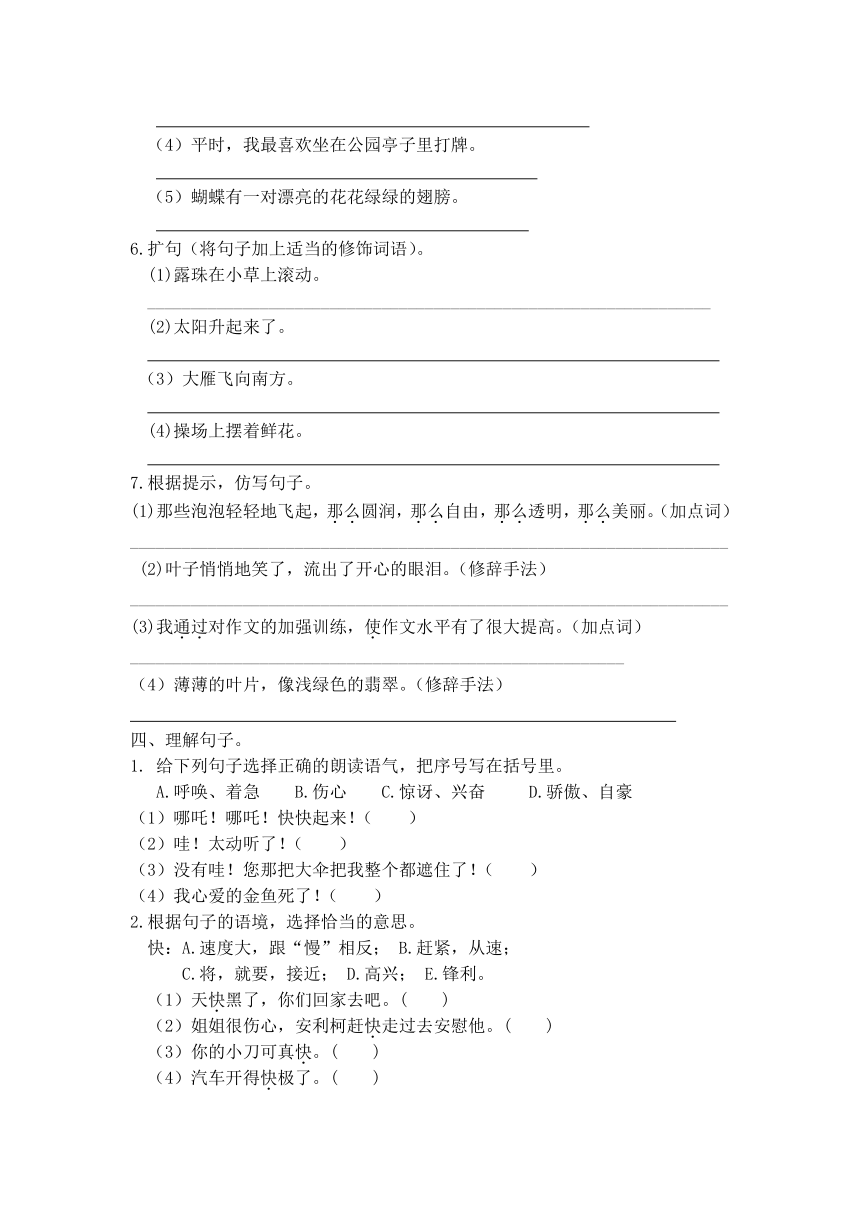 （4）平时，我最喜欢坐在公园亭子里打牌。

（5）蝴蝶有一对漂亮的花花绿绿的翅膀。

6.扩句（将句子加上适当的修饰词语）。
(1)露珠在小草上滚动。

(2)太阳升起来了。

（3）大雁飞向南方。

(4)操场上摆着鲜花。

7.根据提示，仿写句子。
(1)那些泡泡轻轻地飞起，那么圆润，那么自由，那么透明，那么美丽。(加点词)

(2)叶子悄悄地笑了，流出了开心的眼泪。(修辞手法)

(3)我通过对作文的加强训练，使作文水平有了很大提高。(加点词)

（4）薄薄的叶片，像浅绿色的翡翠。(修辞手法)

四、理解句子。
1. 给下列句子选择正确的朗读语气，把序号写在括号里。
A.呼唤、着急　B.伤心　C.惊讶、兴奋　D.骄傲、自豪
（1）哪吒！哪吒！快快起来！（　）
（2）哇！太动听了！（　）
（3）没有哇！您那把大伞把我整个都遮住了！（　）
（4）我心爱的金鱼死了！（　）
2.根据句子的语境，选择恰当的意思。
快：A.速度大，跟“慢”相反；　B.赶紧，从速；
C.将，就要，接近；　D.高兴；　E.锋利。
（1）天快黑了，你们回家去吧。（　）
（2）姐姐很伤心，安利柯赶快走过去安慰他。（　）
（3）你的小刀可真快。（　）
（4）汽车开得快极了。（　）